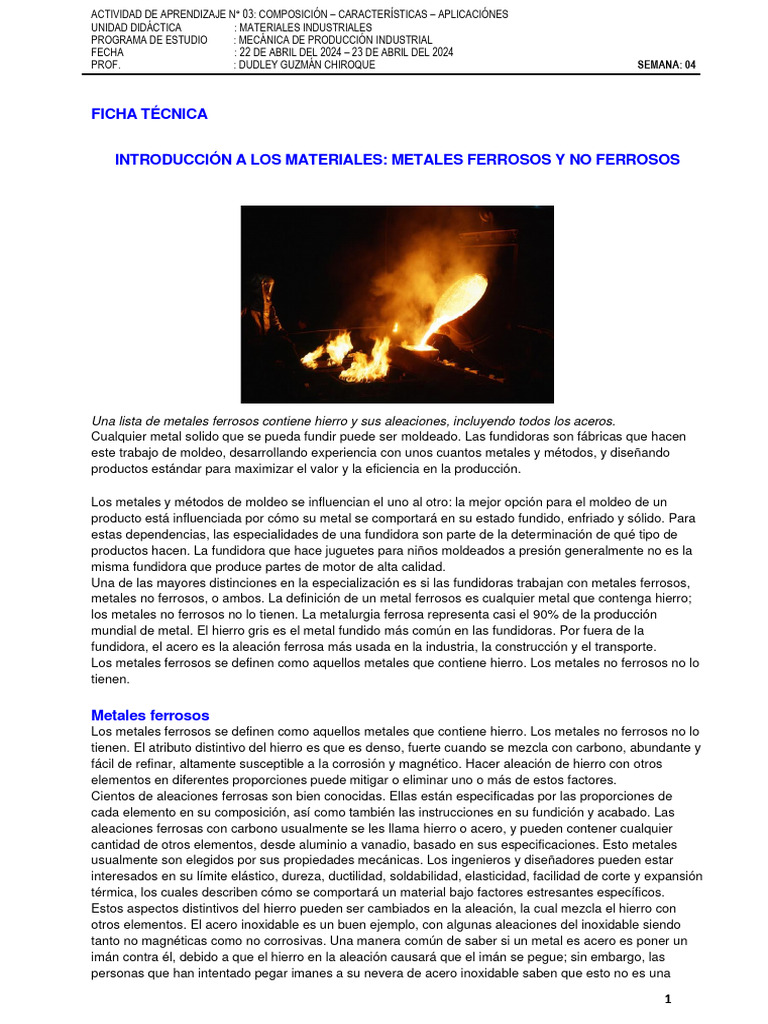 ACTIVIDAD DE APRENDIZAJE N° 03: COMPOSICIÓN – CARACTERÍSTICAS – APLICACIÓNES
UNIDAD DIDÁCTICA : MATERIALES INDUSTRIALES
PROGRAMA DE ESTUDIO : MECÁNICA DE PRODUCCIÓN INDUSTRIAL
FECHA : 22 DE ABRIL DEL 2024 – 23 DE ABRIL DEL 2024
PROF. : DUDLEY GUZMÁN CHIROQUE SEMANA: 04

FICHA TÉCNICA

INTRODUCCIÓN A LOS MATERIALES: METALES FERROSOS Y NO FERROSOS

Una lista de metales ferrosos contiene hierro y sus aleaciones, incluyendo todos los aceros.
Cualquier metal solido que se pueda fundir puede ser moldeado. Las fundidoras son fábricas que hacen este trabajo de moldeo, desarrollando experiencia con unos cuantos metales y métodos, y diseñando productos estándar para maximizar el valor y la eficiencia en la producción.

Los metales y métodos de moldeo se influencian el uno al otro: la mejor opción para el moldeo de un producto está influenciada por cómo su metal se comportará en su estado fundido, enfriado y sólido. Para estas dependencias, las especialidades de una fundidora son parte de la determinación de qué tipo de productos hacen. La fundidora que hace juguetes para niños moldeados a presión generalmente no es la misma fundidora que produce partes de motor de alta calidad.
Una de las mayores distinciones en la especialización es si las fundidoras trabajan con metales ferrosos, metales no ferrosos, o ambos. La definición de un metal ferrosos es cualquier metal que contenga hierro; los metales no ferrosos no lo tienen. La metalurgia ferrosa representa casi el 90% de la producción mundial de metal. El hierro gris es el metal fundido más común en las fundidoras. Por fuera de la fundidora, el acero es la aleación ferrosa más usada en la industria, la construcción y el transporte.
Los metales ferrosos se definen como aquellos metales que contiene hierro. Los metales no ferrosos no lo tienen.

Metales ferrosos
Los metales ferrosos se definen como aquellos metales que contiene hierro. Los metales no ferrosos no lo tienen. El atributo distintivo del hierro es que es denso, fuerte cuando se mezcla con carbono, abundante y fácil de refinar, altamente susceptible a la corrosión y magnético. Hacer aleación de hierro con otros elementos en diferentes proporciones puede mitigar o eliminar uno o más de estos factores.
Cientos de aleaciones ferrosas son bien conocidas. Ellas están especificadas por las proporciones de cada elemento en su composición, así como también las instrucciones en su fundición y acabado. Las aleaciones ferrosas con carbono usualmente se les llama hierro o acero, y pueden contener cualquier cantidad de otros elementos, desde aluminio a vanadio, basado en sus especificaciones. Esto metales usualmente son elegidos por sus propiedades mecánicas. Los ingenieros y diseñadores pueden estar interesados en su límite elástico, dureza, ductilidad, soldabilidad, elasticidad, facilidad de corte y expansión térmica, los cuales describen cómo se comportará un material bajo factores estresantes específicos.
Estos aspectos distintivos del hierro pueden ser cambiados en la aleación, la cual mezcla el hierro con otros elementos. El acero inoxidable es un buen ejemplo, con algunas aleaciones del inoxidable siendo tanto no magnéticas como no corrosivas. Una manera común de saber si un metal es acero es poner un imán contra él, debido a que el hierro en la aleación causará que el imán se pegue; sin embargo, las personas que han intentado pegar imanes a su nevera de acero inoxidable saben que esto no es una

1